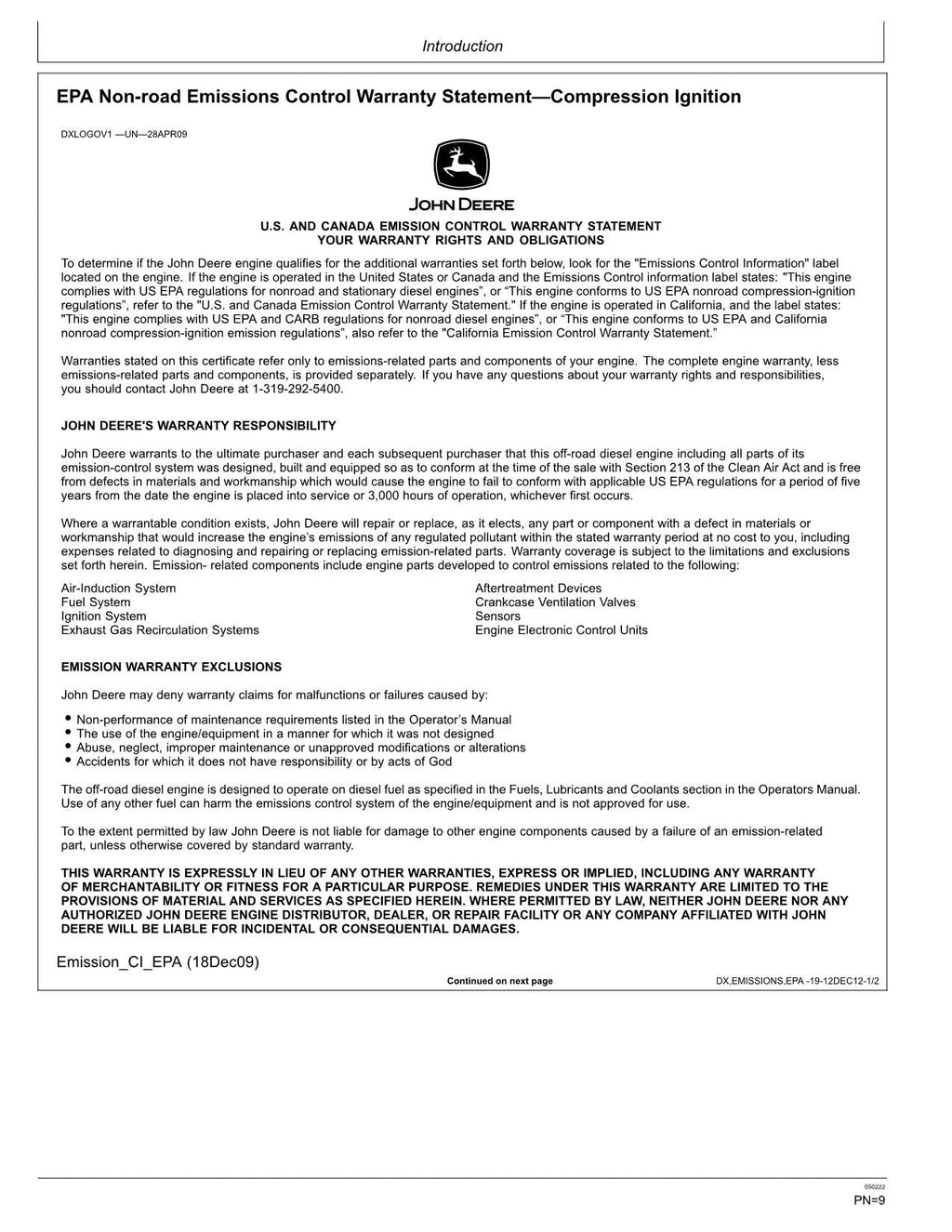 Introduction

EPA Non-road Emissions Control Warranty Statement—Compression Ignition

DXLOGOV1 —UN—28APR09

JOHN DEERE

U.S. AND CANADA EMISSION CONTROL WARRANTY STATEMENT
YOUR WARRANTY RIGHTS AND OBLIGATIONS

To determine if the John Deere engine qualifies for the additional warranties set forth below, look for the "Emissions Control Information" label located on the engine. If the engine is operated in the United States or Canada and the Emissions Control information label states: "This engine complies with US EPA regulations for nonroad and stationary diesel engines", or "This engine conforms to US EPA nonroad compression-ignition regulations", refer to the "U.S. and Canada Emission Control Warranty Statement." If the engine is operated in California, and the label states: "This engine complies with US EPA and CARB regulations for nonroad diesel engines", or "This engine conforms to US EPA and California nonroad compression-ignition emission regulations", also refer to the "California Emission Control Warranty Statement."

Warranties stated on this certificate refer only to emissions-related parts and components of your engine. The complete engine warranty, less emissions-related parts and components, is provided separately. If you have any questions about your warranty rights and responsibilities, you should contact John Deere at 1-319-292-5400.

JOHN DEERE'S WARRANTY RESPONSIBILITY

John Deere warrants to the ultimate purchaser and each subsequent purchaser that this off-road diesel engine including all parts of its emission-control system was designed, built and equipped so as to conform at the time of the sale with Section 213 of the Clean Air Act and is free from defects in materials and workmanship which would cause the engine to fail to conform with applicable US EPA regulations for a period of five years from the date the engine is placed into service or 3,000 hours of operation, whichever first occurs.

Where a warrantable condition exists, John Deere will repair or replace, as it elects, any part or component with a defect in materials or workmanship that would increase the engine's emissions of any regulated pollutant within the stated warranty period at no cost to you, including expenses related to diagnosing and repairing or replacing emission-related parts. Warranty coverage is subject to the limitations and exclusions set forth herein. Emission- related components include engine parts developed to control emissions related to the following:

Air-Induction System
Fuel System
Ignition System
Exhaust Gas Recirculation Systems

Aftertreatment Devices
Crankcase Ventilation Valves
Sensors
Engine Electronic Control Units

EMISSION WARRANTY EXCLUSIONS

John Deere may deny warranty claims for malfunctions or failures caused by:

• Non-performance of maintenance requirements listed in the Operator's Manual
• The use of the engine/equipment in a manner for which it was not designed
• Abuse, neglect, improper maintenance or unapproved modifications or alterations
• Accidents for which it does not have responsibility or by acts of God

The off-road diesel engine is designed to operate on diesel fuel as specified in the Fuels, Lubricants and Coolants section in the Operators Manual. Use of any other fuel can harm the emissions control system of the engine/equipment and is not approved for use.

To the extent permitted by law John Deere is not liable for damage to other engine components caused by a failure of an emission-related part, unless otherwise covered by standard warranty.

THIS WARRANTY IS EXPRESSLY IN LIEU OF ANY OTHER WARRANTIES, EXPRESS OR IMPLIED, INCLUDING ANY WARRANTY OF MERCHANTABILITY OR FITNESS FOR A PARTICULAR PURPOSE. REMEDIES UNDER THIS WARRANTY ARE LIMITED TO THE PROVISIONS OF MATERIAL AND SERVICES AS SPECIFIED HEREIN. WHERE PERMITTED BY LAW, NEITHER JOHN DEERE NOR ANY AUTHORIZED JOHN DEERE ENGINE DISTRIBUTOR, DEALER, OR REPAIR FACILITY OR ANY COMPANY AFFILIATED WITH JOHN DEERE WILL BE LIABLE FOR INCIDENTAL OR CONSEQUENTIAL DAMAGES.

Emission_CI_EPA (18Dec09)

Continued on next page

DX,EMISSIONS,EPA -19-12DEC12-1/2

050222
PN=9